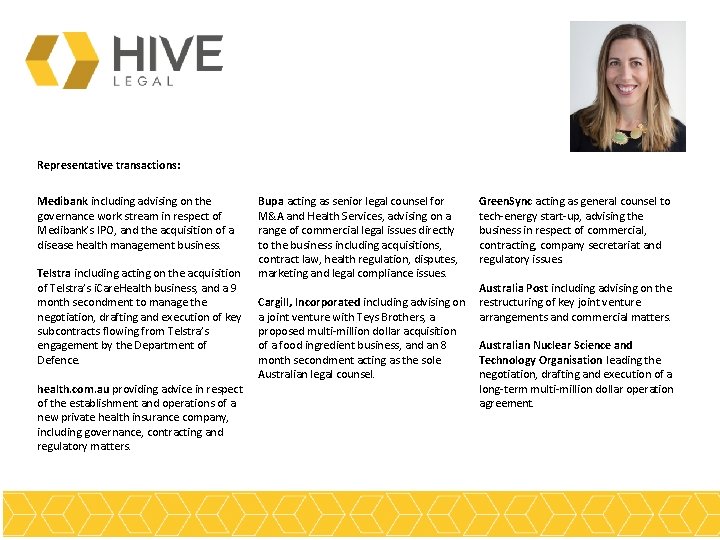 HIVE
LEGAL

Representative transactions:

Medibank including advising on the governance work stream in respect of Medibank's IPO, and the acquisition of a disease health management business.

Telstra including acting on the acquisition of Telstra's iCareHealth business, and a 9 month secondment to manage the negotiation, drafting and execution of key subcontracts flowing from Telstra's engagement by the Department of Defence.

health.com.au providing advice in respect of the establishment and operations of a new private health insurance company, including governance, contracting and regulatory matters.

Bupa acting as senior legal counsel for M&A and Health Services, advising on a range of commercial legal issues directly to the business including acquisitions, contract law, health regulation, disputes, marketing and legal compliance issues.

Cargill, Incorporated including advising on a joint venture with Teys Brothers, a proposed multi-million dollar acquisition of a food ingredient business, and an 8 month secondment acting as the sole Australian legal counsel.

GreenSync acting as general counsel to tech-energy start-up, advising the business in respect of commercial, contracting, company secretariat and regulatory issues

Australia Post including advising on the restructuring of key joint venture arrangements and commercial matters.

Australian Nuclear Science and Technology Organisation leading the negotiation, drafting and execution of a long-term multi-million dollar operation agreement.